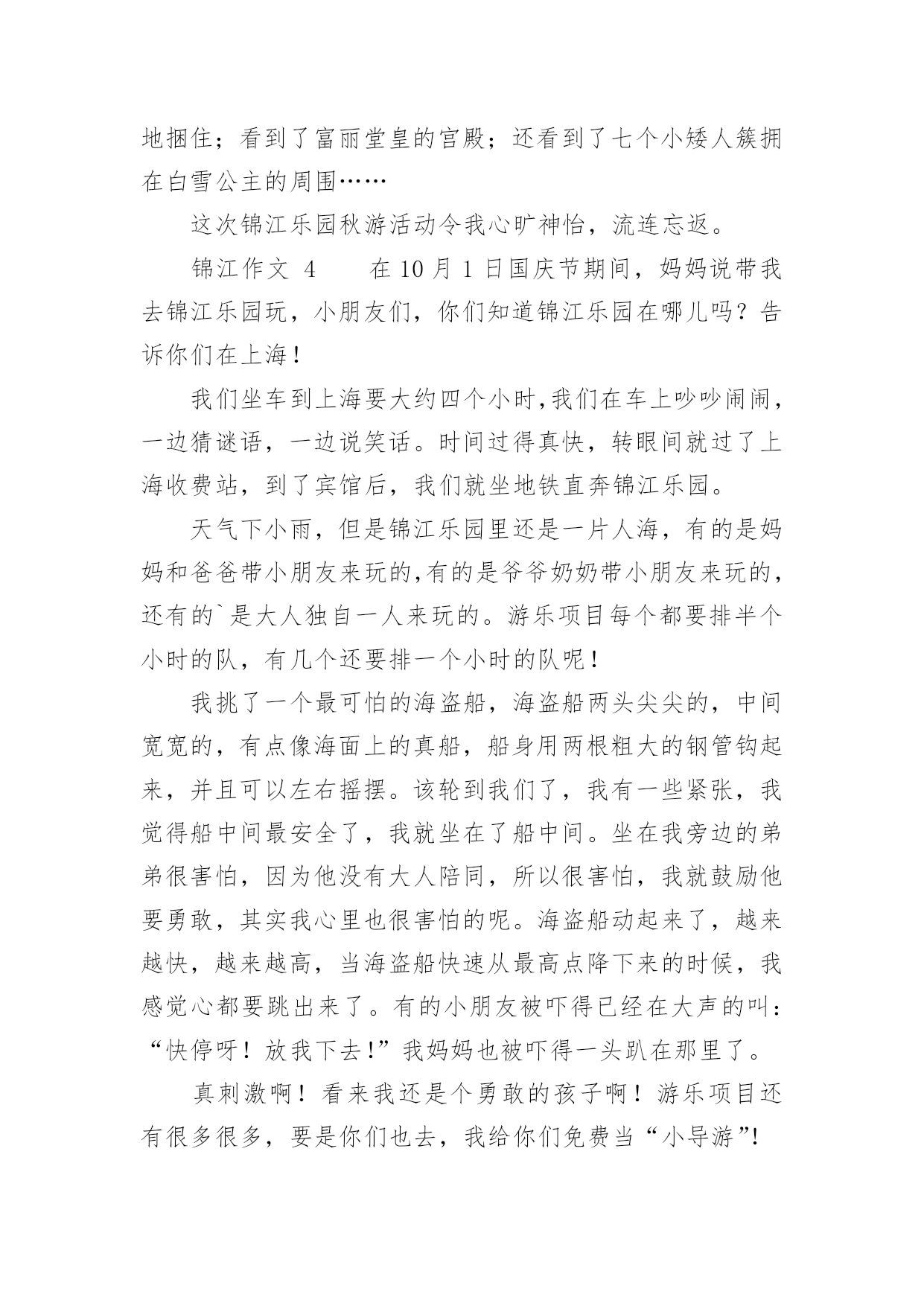 地捆住；看到了富丽堂皇的宫殿；还看到了七个小矮人簇拥在白雪公主的周围……

这次锦江乐园秋游活动令我心旷神怡，流连忘返。

锦江作文 4　　在 10 月 1 日国庆节期间，妈妈说带我去锦江乐园玩，小朋友们，你们知道锦江乐园在哪儿吗？告诉你们在上海！

我们坐车到上海要大约四个小时,我们在车上吵吵闹闹，一边猜谜语，一边说笑话。时间过得真快，转眼间就过了上海收费站，到了宾馆后，我们就坐地铁直奔锦江乐园。

天气下小雨，但是锦江乐园里还是一片人海，有的是妈妈和爸爸带小朋友来玩的,有的是爷爷奶奶带小朋友来玩的，还有的`是大人独自一人来玩的。游乐项目每个都要排半个小时的队，有几个还要排一个小时的队呢！

我挑了一个最可怕的海盗船，海盗船两头尖尖的，中间宽宽的，有点像海面上的真船，船身用两根粗大的钢管钩起来，并且可以左右摇摆。该轮到我们了，我有一些紧张，我觉得船中间最安全了，我就坐在了船中间。坐在我旁边的弟弟很害怕，因为他没有大人陪同，所以很害怕，我就鼓励他要勇敢，其实我心里也很害怕的呢。海盗船动起来了，越来越快，越来越高，当海盗船快速从最高点降下来的时候，我感觉心都要跳出来了。有的小朋友被吓得已经在大声的叫：“快停呀！放我下去!”我妈妈也被吓得一头趴在那里了。

真刺激啊！看来我还是个勇敢的孩子啊！游乐项目还有很多很多，要是你们也去，我给你们免费当“小导游”!